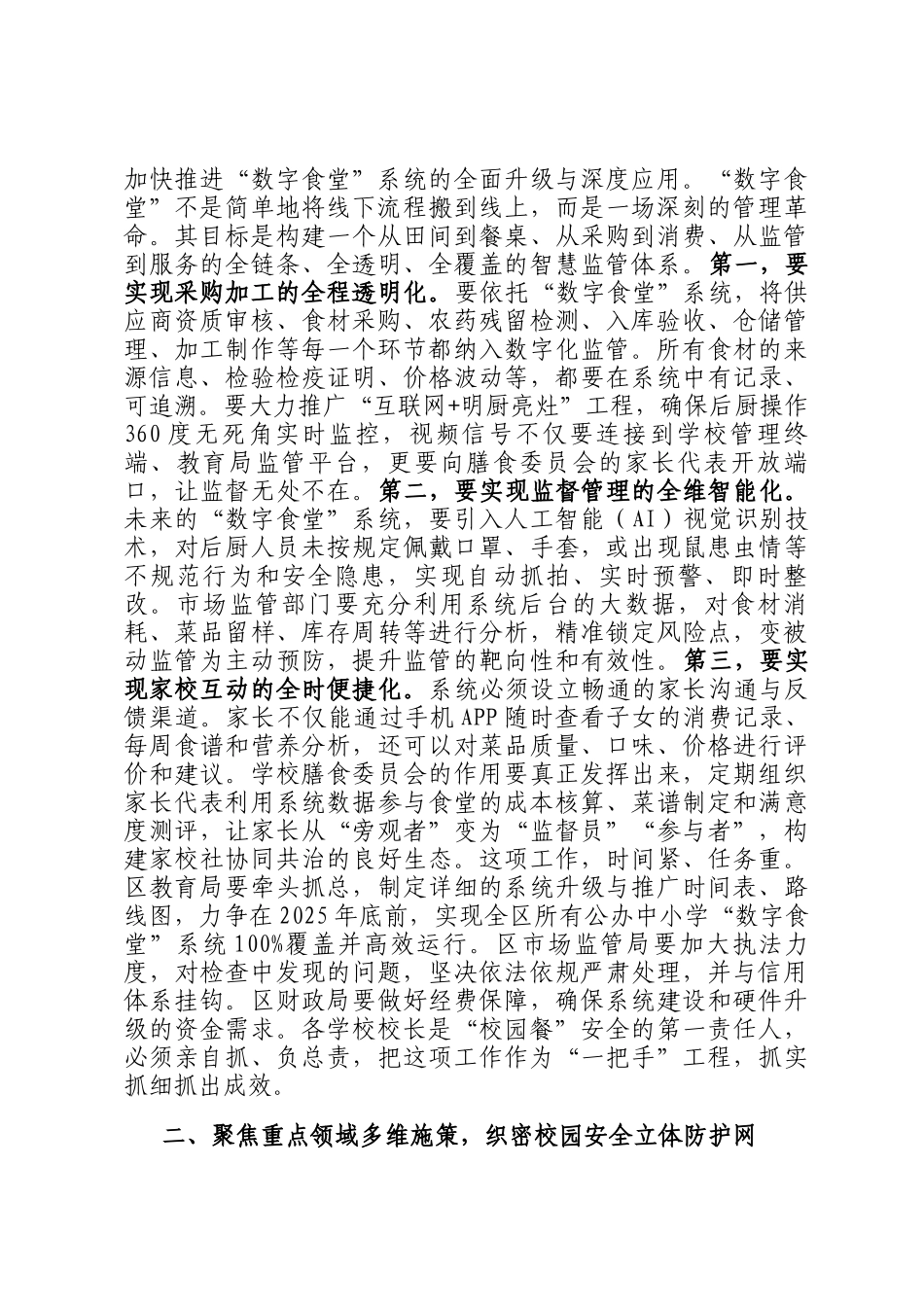 加快推进“数字食堂”系统的全面升级与深度应用。“数字食堂”不是简单地将线下流程搬到线上，而是一场深刻的管理革命。其目标是构建一个从田间到餐桌、从采购到消费、从监管到服务的全链条、全透明、全覆盖的智慧监管体系。第一，要实现采购加工的全程透明化。要依托“数字食堂”系统，将供应商资质审核、食材采购、农药残留检测、入库验收、仓储管理、加工制作等每一个环节都纳入数字化监管。所有食材的来源信息、检验检疫证明、价格波动等，都要在系统中有记录、可追溯。要大力推广“互联网+明厨亮灶”工程，确保后厨操作360度无死角实时监控，视频信号不仅要连接到学校管理终端、教育局监管平台，更要向膳食委员会的家长代表开放端口，让监督无处不在。第二，要实现监督管理的全维智能化。未来的“数字食堂”系统，要引入人工智能（AI）视觉识别技术，对后厨人员未按规定佩戴口罩、手套，或出现鼠患虫情等不规范行为和安全隐患，实现自动抓拍、实时预警、即时整改。市场监管部门要充分利用系统后台的大数据，对食材消耗、菜品留样、库存周转等进行分析，精准锁定风险点，变被动监管为主动预防，提升监管的靶向性和有效性。第三，要实现家校互动的全时便捷化。系统必须设立畅通的家长沟通与反馈渠道。家长不仅能通过手机APP随时查看子女的消费记录、每周食谱和营养分析，还可以对菜品质量、口味、价格进行评价和建议。学校膳食委员会的作用要真正发挥出来，定期组织家长代表利用系统数据参与食堂的成本核算、菜谱制定和满意度测评，让家长从“旁观者”变为“监督员”“参与者”，构建家校社协同共治的良好生态。这项工作，时间紧、任务重。区教育局要牵头抓总，制定详细的系统升级与推广时间表、路线图，力争在2025年底前，实现全区所有公办中小学“数字食堂”系统100%覆盖并高效运行。区市场监管局要加大执法力度，对检查中发现的问题，坚决依法依规严肃处理，并与信用体系挂钩。区财政局要做好经费保障，确保系统建设和硬件升级的资金需求。各学校校长是“校园餐”安全的第一责任人，必须亲自抓、负总责，把这项工作作为“一把手”工程，抓实抓细抓出成效。

二、聚焦重点领域多维施策，织密校园安全立体防护网